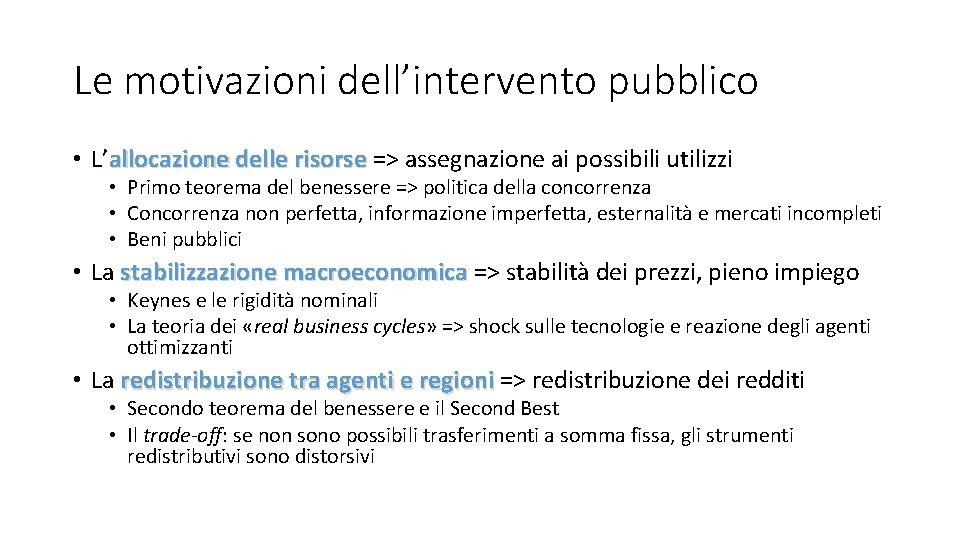 Le motivazioni dell’intervento pubblico

• L’allocazione delle risorse => assegnazione ai possibili utilizzi
  • Primo teorema del benessere => politica della concorrenza
  • Concorrenza non perfetta, informazione imperfetta, esternalità e mercati incompleti
  • Beni pubblici
• La stabilizzazione macroeconomica => stabilità dei prezzi, pieno impiego
  • Keynes e le rigidità nominali
  • La teoria dei «real business cycles» => shock sulle tecnologie e reazione degli agenti ottimizzanti
• La redistribuzione tra agenti e regioni => redistribuzione dei redditi
  • Secondo teorema del benessere e il Second Best
  • Il trade-off: se non sono possibili trasferimenti a somma fissa, gli strumenti redistributivi sono distorsivi